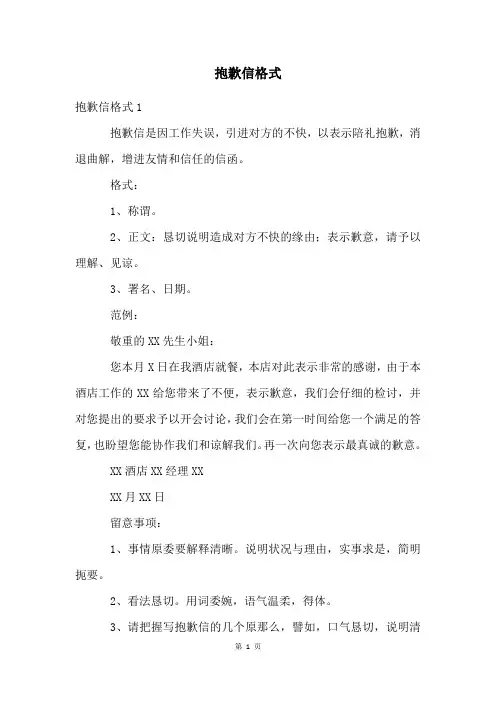 抱歉信格式

抱歉信格式 1

抱歉信是因工作失误，引进对方的不快，以表示陪礼抱歉，消退曲解，增进友情和信任的信函。

格式：

1、称谓。

2、正文：恳切说明造成对方不快的缘由；表示歉意，请予以理解、见谅。

3、署名、日期。

范例：

敬重的 XX 先生小姐：

您本月 X 日在我酒店就餐，本店对此表示非常的感谢，由于本酒店工作的 XX 给您带来了不便，表示歉意，我们会仔细的检讨，并对您提出的要求予以开会讨论，我们会在第一时间给您一个满足的答复，也盼望您能协作我们和谅解我们。再一次向您表示最真诚的歉意。

XX 酒店 XX 经理 XX

XX 月 XX 日

留意事项：

1、事情原委要解释清晰。说明状况与理由，实事求是，简明扼要。

2、看法恳切。用词委婉，语气温柔，得体。

3、请把握写抱歉信的几个原那么，譬如，口气恳切，说明清

第 1 页